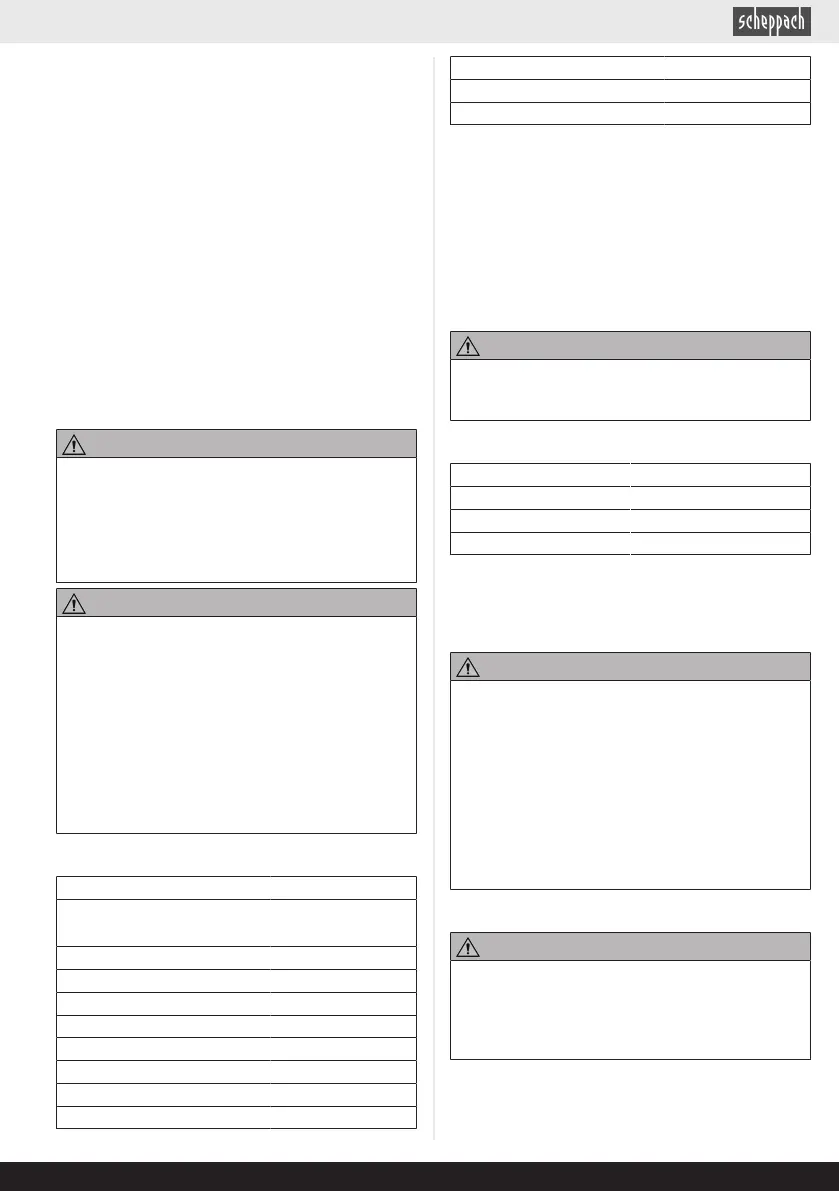 scheppach